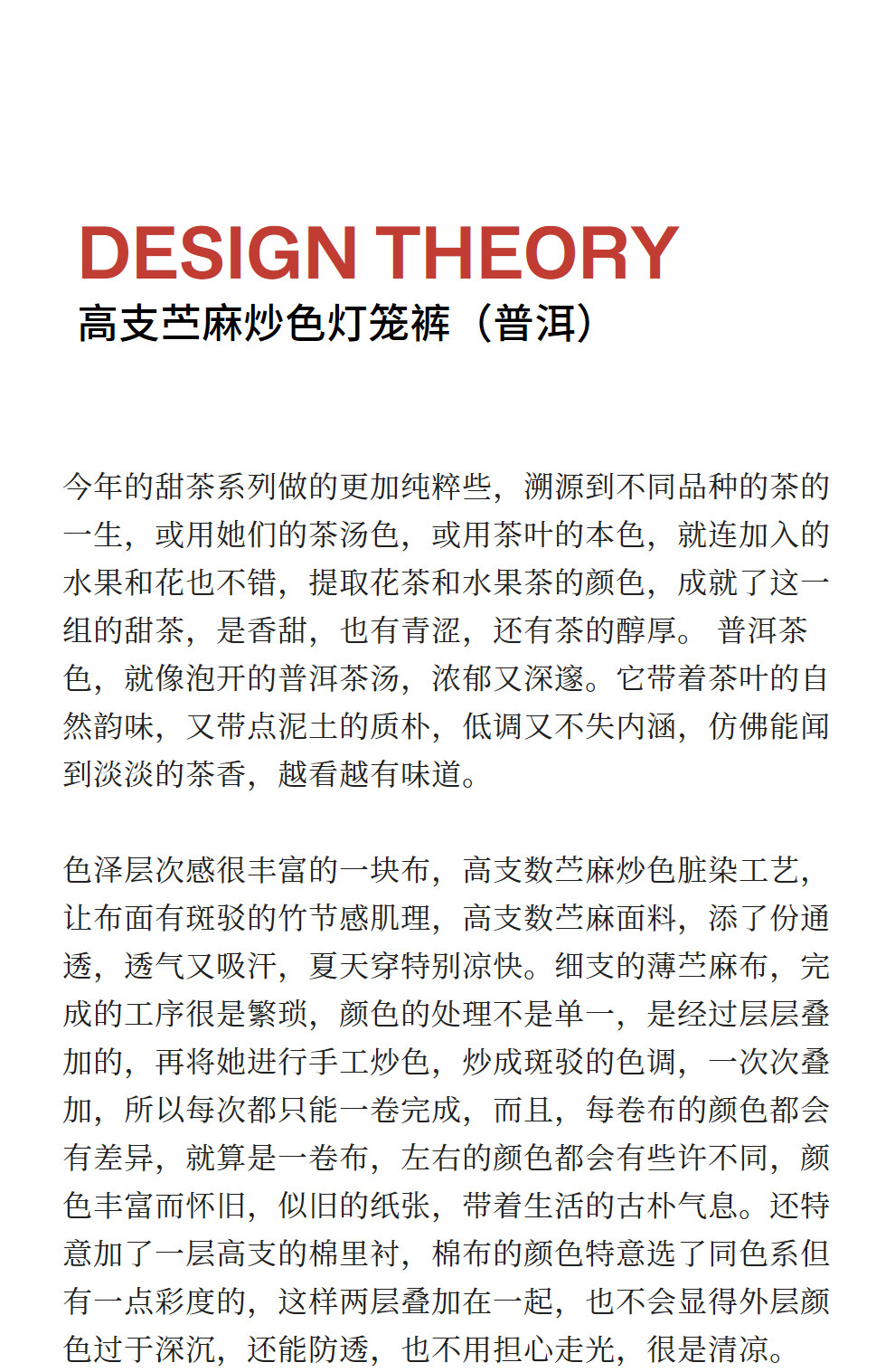 DESIGN THEORY
高支苎麻炒色灯笼裤（普洱）

今年的甜茶系列做的更加纯粹些，溯源到不同品种的茶的一生，或用她们的茶汤色，或用茶叶的本色，就连加入的水果和花也不错，提取花茶和水果茶的颜色，成就了这一组的甜茶，是香甜，也有青涩，还有茶的醇厚。 普洱茶色，就像泡开的普洱茶汤，浓郁又深邃。它带着茶叶的自然韵味，又带点泥土的质朴，低调又不失内涵，仿佛能闻到淡淡的茶香，越看越有味道。

色泽层次感很丰富的一块布，高支数苎麻炒色脏染工艺，让布面有斑驳的竹节感肌理，高支数苎麻面料，添了份通透，透气又吸汗，夏天穿特别凉快。细支的薄苎麻布，完成的工序很是繁琐，颜色的处理不是单一，是经过层层叠加的，再将她进行手工炒色，炒成斑驳的色调，一次次叠加，所以每次都只能一卷完成，而且，每卷布的颜色都会有差异，就算是一卷布，左右的颜色都会有些许不同，颜色丰富而怀旧，似旧的纸张，带着生活的古朴气息。还特意加了一层高支的棉里衬，棉布的颜色特意选了同色系但有一点彩度的，这样两层叠加在一起，也不会显得外层颜色过于深沉，还能防透，也不用担心走光，很是清凉。